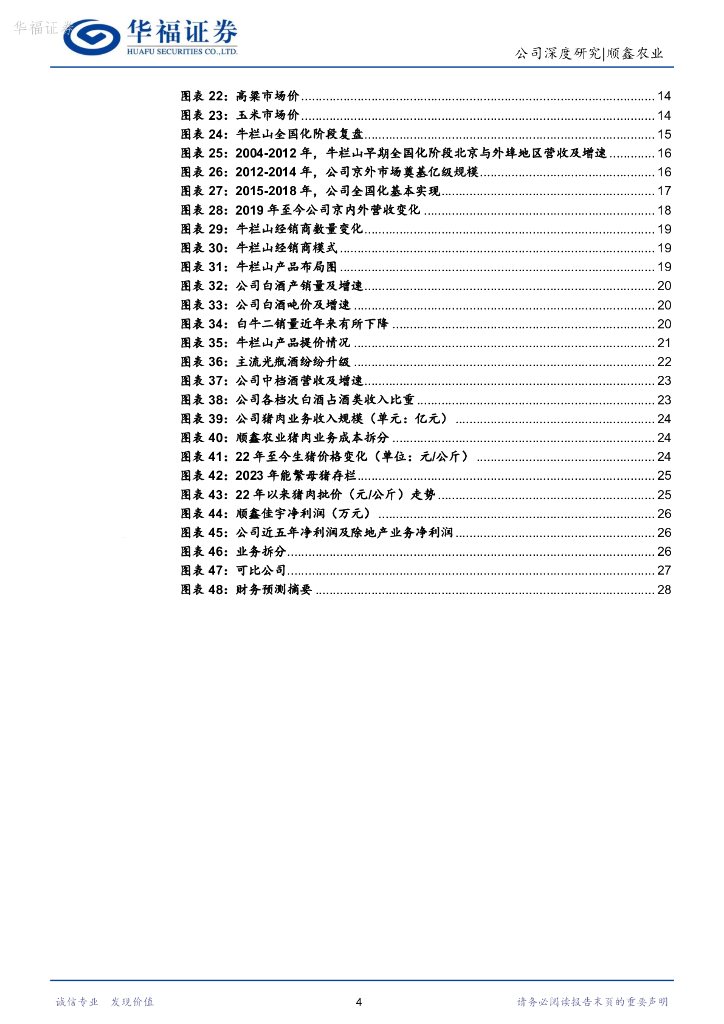 华福证券

华福证券
HUAFU SECURITIES CO.,LTD.

公司深度研究|顺鑫农业

图表 22：高粱市场价 ........ 14
图表 23：玉米市场价 ........ 14
图表 24：牛栏山全国化阶段复盘 ........ 15
图表 25：2004-2012 年，牛栏山早期全国化阶段北京与外埠地区营收及增速 ........ 16
图表 26：2012-2014 年，公司京外市场奠基亿级规模 ........ 16
图表 27：2015-2018 年，公司全国化基本实现 ........ 17
图表 28：2019 年至今公司京内外营收变化 ........ 18
图表 29：牛栏山经销商数量变化 ........ 19
图表 30：牛栏山经销商模式 ........ 19
图表 31：牛栏山产品布局图 ........ 19
图表 32：公司白酒产销量及增速 ........ 20
图表 33：公司白酒吨价及增速 ........ 20
图表 34：白牛二销量近年来有所下降 ........ 20
图表 35：牛栏山产品提价情况 ........ 21
图表 36：主流光瓶酒纷纷升级 ........ 22
图表 37：公司中档酒营收及增速 ........ 23
图表 38：公司各档次白酒占酒类收入比重 ........ 23
图表 39：公司猪肉业务收入规模（单元：亿元） ........ 24
图表 40：顺鑫农业猪肉业务成本拆分 ........ 24
图表 41：22 年至今生猪价格变化（单位：元/公斤） ........ 24
图表 42：2023 年能繁母猪存栏 ........ 25
图表 43：22 年以来猪肉批价（元/公斤）走势 ........ 25
图表 44：顺鑫佳宇净利润（万元） ........ 26
图表 45：公司近五年净利润及除地产业务净利润 ........ 26
图表 46：业务拆分 ........ 26
图表 47：可比公司 ........ 27
图表 48：财务预测摘要 ........ 28

诚信专业 发现价值

4

请务必阅读报告末页的重要声明